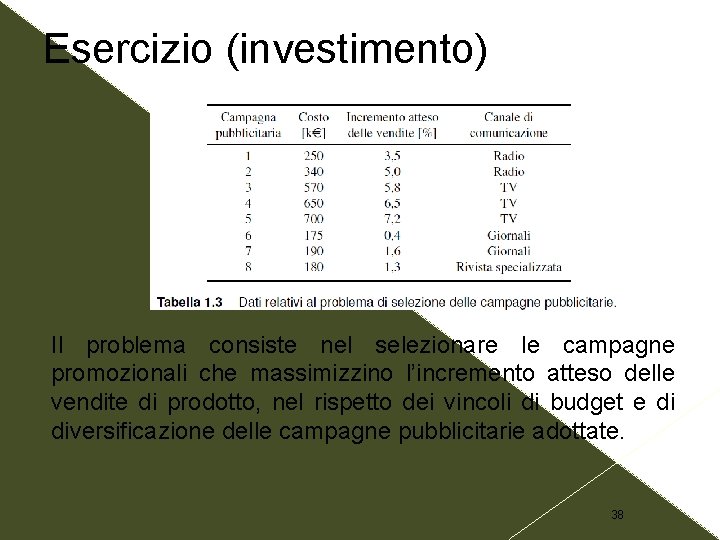 Esercizio (investimento)

| Campagna pubblicitaria | Costo [k€] | Incremento atteso delle vendite [%] | Canale di comunicazione |
|---|---|---|---|
| 1 | 250 | 3,5 | Radio |
| 2 | 340 | 5,0 | Radio |
| 3 | 570 | 5,8 | TV |
| 4 | 650 | 6,5 | TV |
| 5 | 700 | 7,2 | TV |
| 6 | 175 | 0,4 | Giornali |
| 7 | 190 | 1,6 | Giornali |
| 8 | 180 | 1,3 | Rivista specializzata |

Tabella 1.3 Dati relativi al problema di selezione delle campagne pubblicitarie.

Il problema consiste nel selezionare le campagne promozionali che massimizzino l'incremento atteso delle vendite di prodotto, nel rispetto dei vincoli di budget e di diversificazione delle campagne pubblicitarie adottate.

38